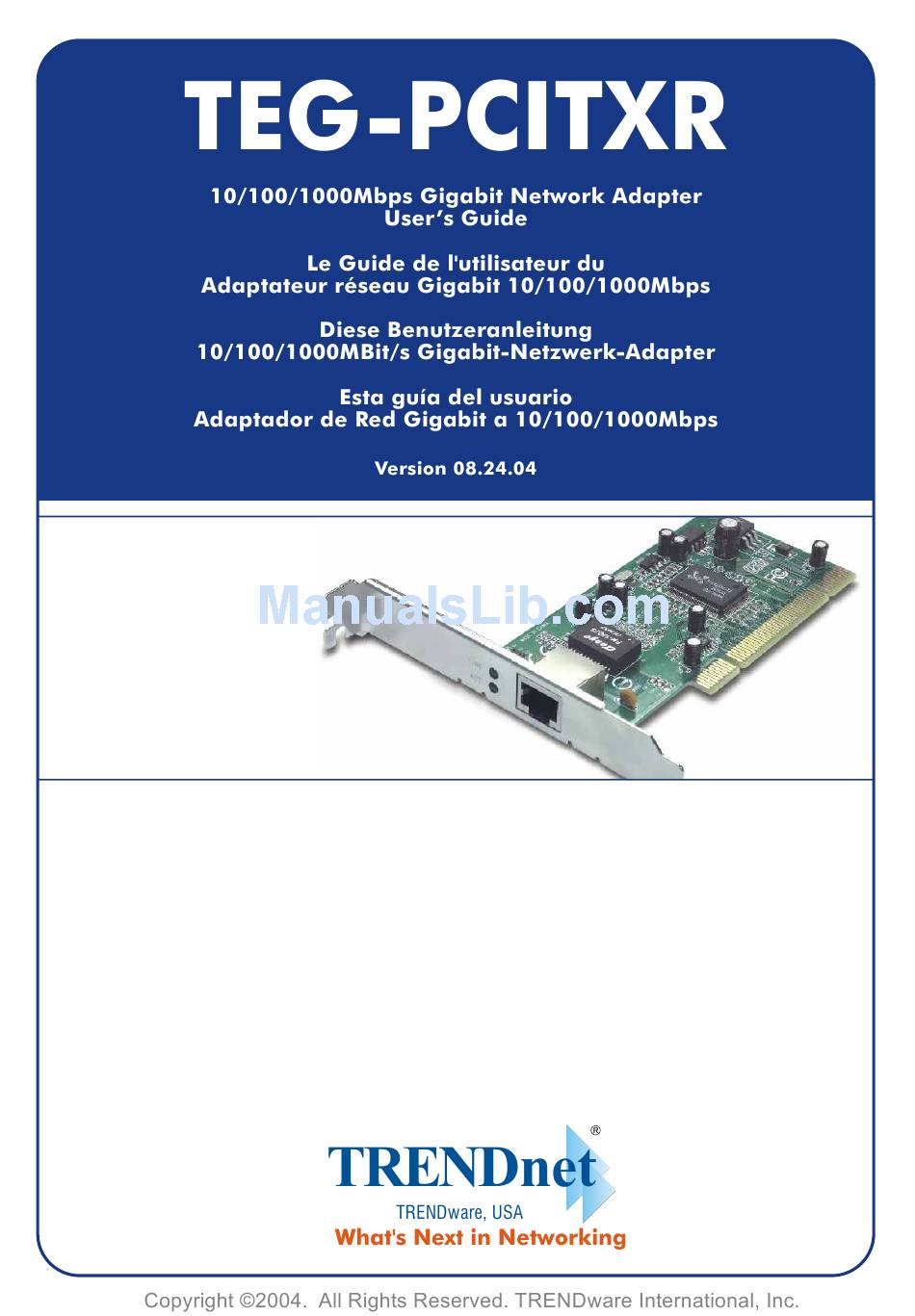 TEG-PCITXR

10/100/1000Mbps Gigabit Network Adapter
User's Guide

Le Guide de l'utilisateur du
Adaptateur réseau Gigabit 10/100/1000Mbps

Diese Benutzeranleitung
10/100/1000MBit/s Gigabit-Netzwerk-Adapter

Esta guía del usuario
Adaptador de Red Gigabit a 10/100/1000Mbps

Version 08.24.04

ManualsLib.com

TRENDnet®
TRENDware, USA
What's Next in Networking

Copyright ©2004. All Rights Reserved. TRENDware International, Inc.